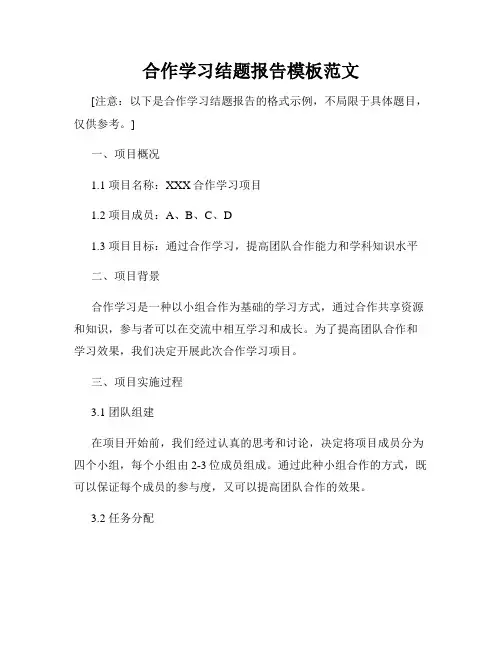 合作学习结题报告模板范文

[注意：以下是合作学习结题报告的格式示例，不局限于具体题目，仅供参考。]

一、项目概况

1.1 项目名称：XXX 合作学习项目

1.2 项目成员：A、B、C、D

1.3 项目目标：通过合作学习，提高团队合作能力和学科知识水平

二、项目背景

合作学习是一种以小组合作为基础的学习方式，通过合作共享资源和知识，参与者可以在交流中相互学习和成长。为了提高团队合作和学习效果，我们决定开展此次合作学习项目。

三、项目实施过程

3.1 团队组建

在项目开始前，我们经过认真的思考和讨论，决定将项目成员分为四个小组，每个小组由 2-3 位成员组成。通过此种小组合作的方式，既可以保证每个成员的参与度，又可以提高团队合作的效果。

3.2 任务分配